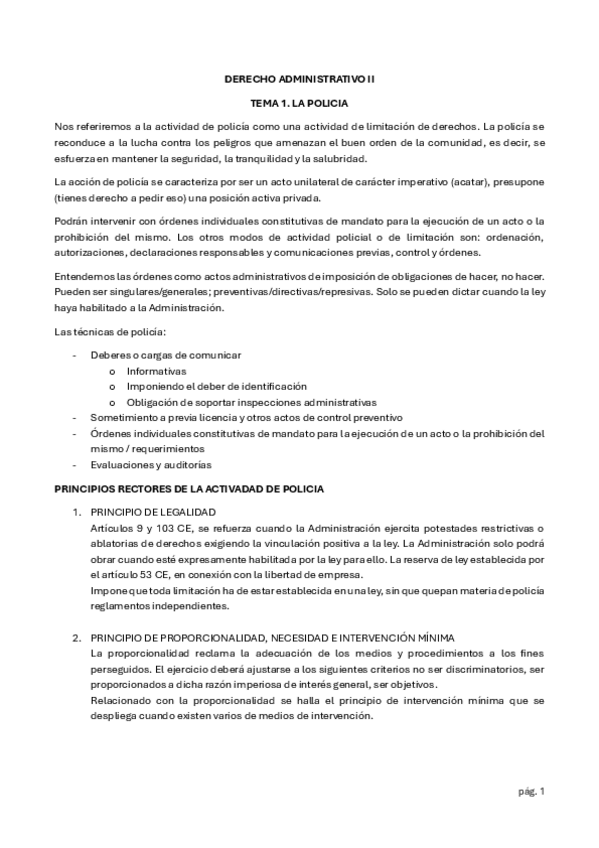 DERECHO ADMINISTRATIVO II

TEMA 1. LA POLICIA

Nos referiremos a la actividad de policía como una actividad de limitación de derechos. La policía se reconduce a la lucha contra los peligros que amenazan el buen orden de la comunidad, es decir, se esfuerza en mantener la seguridad, la tranquilidad y la salubridad.

La acción de policía se caracteriza por ser un acto unilateral de carácter imperativo (acatar), presupone (tienes derecho a pedir eso) una posición activa privada.

Podrán intervenir con órdenes individuales constitutivas de mandato para la ejecución de un acto o la prohibición del mismo. Los otros modos de actividad policial o de limitación son: ordenación, autorizaciones, declaraciones responsables y comunicaciones previas, control y órdenes.

Entendemos las órdenes como actos administrativos de imposición de obligaciones de hacer, no hacer. Pueden ser singulares/generales; preventivas/directivas/represivas. Solo se pueden dictar cuando la ley haya habilitado a la Administración.

Las técnicas de policía:

- Deberes o cargas de comunicar
  o Informativas
  o Imponiendo el deber de identificación
  o Obligación de soportar inspecciones administrativas
- Sometimiento a previa licencia y otros actos de control preventivo
- Órdenes individuales constitutivas de mandato para la ejecución de un acto o la prohibición del mismo / requerimientos
- Evaluaciones y auditorías

PRINCIPIOS RECTORES DE LA ACTIVADAD DE POLICIA

1. PRINCIPIO DE LEGALIDAD
Artículos 9 y 103 CE, se refuerza cuando la Administración ejercita potestades restrictivas o ablatorias de derechos exigiendo la vinculación positiva a la ley. La Administración solo podrá obrar cuando esté expresamente habilitada por la ley para ello. La reserva de ley establecida por el artículo 53 CE, en conexión con la libertad de empresa.
Impone que toda limitación ha de estar establecida en una ley, sin que quepan materia de policía reglamentos independientes.

2. PRINCIPIO DE PROPORCIONALIDAD, NECESIDAD E INTERVENCIÓN MÍNIMA
La proporcionalidad reclama la adecuación de los medios y procedimientos a los fines perseguidos. El ejercicio deberá ajustarse a los siguientes criterios no ser discriminatorios, ser proporcionados a dicha razón imperiosa de interés general, ser objetivos.
Relacionado con la proporcionalidad se halla el principio de intervención mínima que se despliega cuando existen varios de medios de intervención.

pág. 1